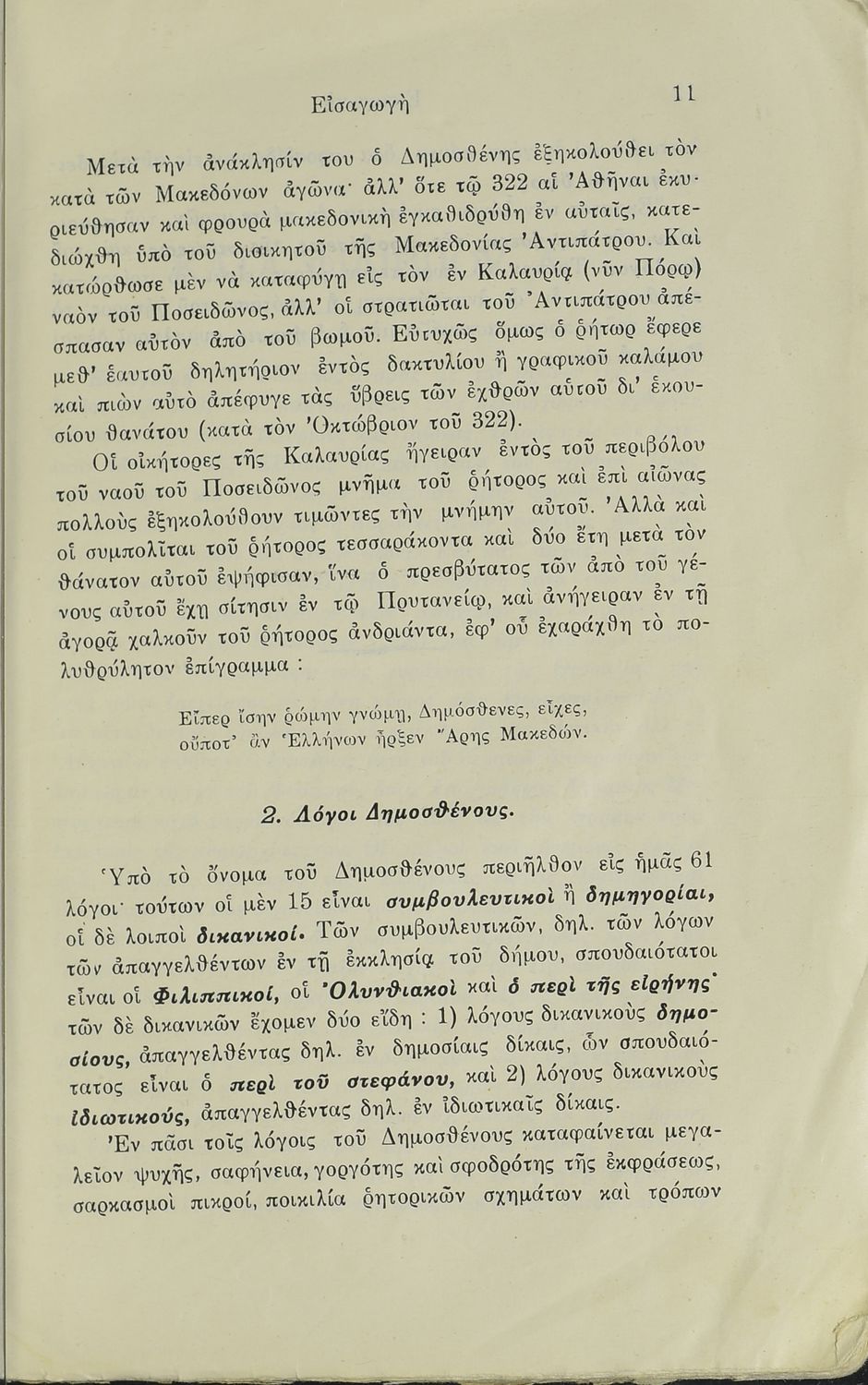 Εἰσαγωγὴ 11

Μετὰ τὴν ἀνάκλησίν του ὁ Δημοσθένης ἐξηκολούθει τὸν κατὰ τῶν Μακεδόνων ἀγῶνα· ἀλλ' ὅτε τῷ 322 αἱ Ἀθῆναι ἐκυριεύθησαν καὶ φρουρὰ μακεδονικὴ ἐγκαθιδρύθη ἐν αὐταῖς, κατεδιώχθη ὑπὸ τοῦ διοικητοῦ τῆς Μακεδονίας Ἀντιπάτρου. Καὶ κατώρθωσε μὲν νὰ καταφύγῃ εἰς τὸν ἐν Καλαυρίᾳ (νῦν Πόρῳ) ναὸν τοῦ Ποσειδῶνος, ἀλλ' οἱ στρατιῶται τοῦ Ἀντιπάτρου ἀπέσπασαν αὐτὸν ἀπὸ τοῦ βωμοῦ. Εὐτυχῶς ὅμως ὁ ῥήτωρ ἔφερε μεθ' ἑαυτοῦ δηλητήριον ἐντὸς δακτυλίου ἢ γραφικοῦ καλάμου καὶ πιὼν αὐτὸ ἀπέφυγε τὰς ὕβρεις τῶν ἐχθρῶν αὐτοῦ δι' ἑκουσίου θανάτου (κατὰ τὸν Ὀκτώβριον τοῦ 322).

Οἱ οἰκήτορες τῆς Καλαυρίας ἤγειραν ἐντὸς τοῦ περιβόλου τοῦ ναοῦ τοῦ Ποσειδῶνος μνῆμα τοῦ ῥήτορος καὶ ἐπὶ αἰῶνας πολλοὺς ἐξηκολούθουν τιμῶντες τὴν μνήμην αὐτοῦ. Ἀλλὰ καὶ οἱ συμπολῖται τοῦ ῥήτορος τεσσαράκοντα καὶ δύο ἔτη μετὰ τὸν θάνατον αὐτοῦ ἐψήφισαν, ἵνα ὁ πρεσβύτατος τῶν ἀπὸ τοῦ γένους αὐτοῦ ἔχῃ σίτησιν ἐν τῷ Πρυτανείῳ, καὶ ἀνήγειραν ἐν τῇ ἀγορᾷ χαλκοῦν τοῦ ῥήτορος ἀνδριάντα, ἐφ' οὗ ἐχαράχθη τὸ πολυθρύλητον ἐπίγραμμα :

Εἴπερ ἴσην ῥώμην γνώμῃ, Δημόσθενες, εἶχες,
οὔποτ' ἂν Ἑλλήνων ἦρξεν Ἄρης Μακεδών.

2. Λόγοι Δημοσθένους.

Ὑπὸ τὸ ὄνομα τοῦ Δημοσθένους περιῆλθον εἰς ἡμᾶς 61 λόγοι· τούτων οἱ μὲν 15 εἶναι συμβουλευτικοὶ ἢ δημηγορίαι, οἱ δὲ λοιποὶ δικανικοί. Τῶν συμβουλευτικῶν, δηλ. τῶν λόγων τῶν ἀπαγγελθέντων ἐν τῇ ἐκκλησίᾳ τοῦ δήμου, σπουδαιότατοι εἶναι οἱ Φιλιππικοί, οἱ Ὀλυνθιακοὶ καὶ ὁ περὶ τῆς εἰρήνης· τῶν δὲ δικανικῶν ἔχομεν δύο εἴδη : 1) λόγους δικανικοὺς δημοσίους, ἀπαγγελθέντας δηλ. ἐν δημοσίαις δίκαις, ὧν σπουδαιότατος εἶναι ὁ περὶ τοῦ στεφάνου, καὶ 2) λόγους δικανικοὺς ἰδιωτικούς, ἀπαγγελθέντας δηλ. ἐν ἰδιωτικαῖς δίκαις.

Ἐν πᾶσι τοῖς λόγοις τοῦ Δημοσθένους καταφαίνεται μεγαλεῖον ψυχῆς, σαφήνεια, γοργότης καὶ σφοδρότης τῆς ἐκφράσεως, σαρκασμοὶ πικροί, ποικιλία ῥητορικῶν σχημάτων καὶ τρόπων